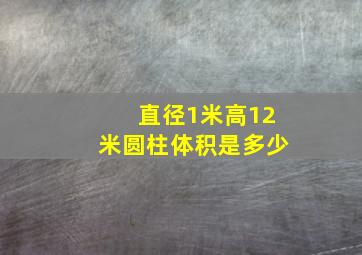 直径1米高12米圆柱体积是多少